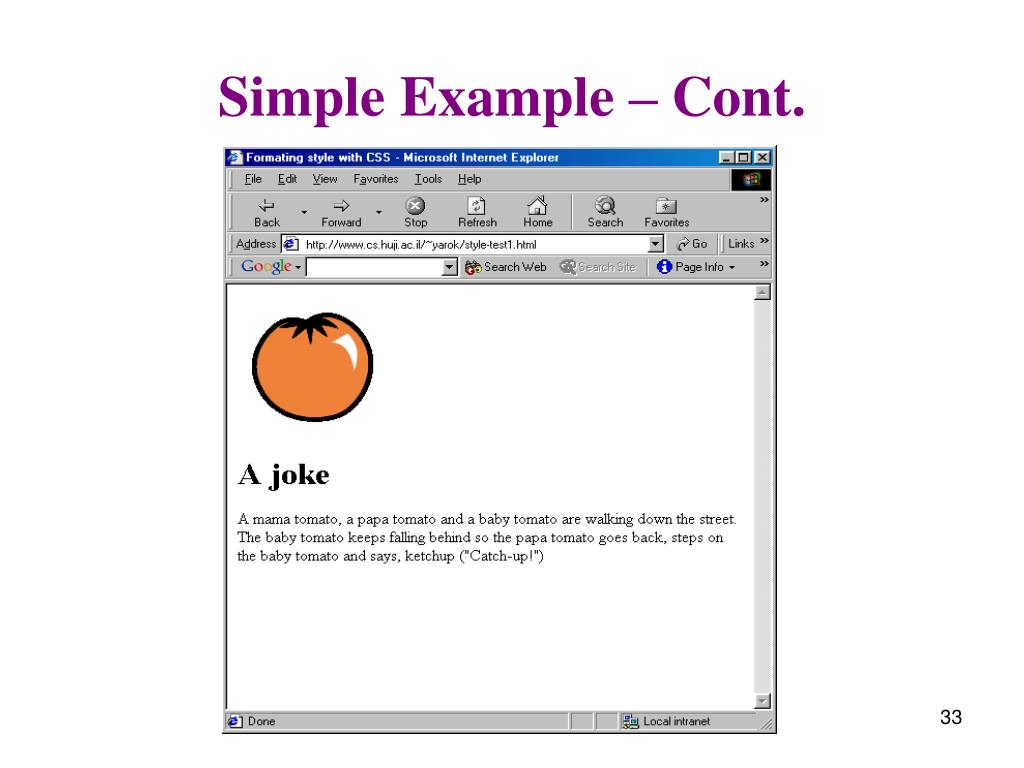 Simple Example – Cont.

Formating style with CSS - Microsoft Internet Explorer

File Edit View Favorites Tools Help

Back Forward Stop Refresh Home Search Favorites

Address http://www.cs.huji.ac.il/~yarok/style-test1.html Go Links

Google Search Web Search Site Page Info

A joke

A mama tomato, a papa tomato and a baby tomato are walking down the street. The baby tomato keeps falling behind so the papa tomato goes back, steps on the baby tomato and says, ketchup ("Catch-up!")

Done Local intranet

33